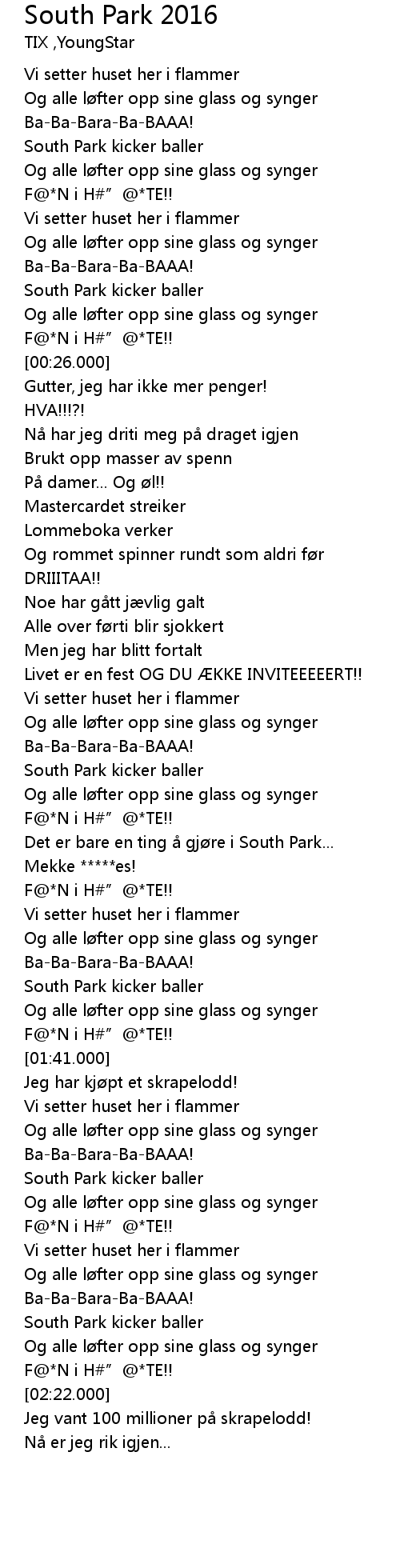 South Park 2016
TIX ,YoungStar

Vi setter huset her i flammer
Og alle løfter opp sine glass og synger
Ba-Ba-Bara-Ba-BAAA!
South Park kicker baller
Og alle løfter opp sine glass og synger
F@*N i H#”  @*TE!!
Vi setter huset her i flammer
Og alle løfter opp sine glass og synger
Ba-Ba-Bara-Ba-BAAA!
South Park kicker baller
Og alle løfter opp sine glass og synger
F@*N i H#”  @*TE!!
[00:26.000]
Gutter, jeg har ikke mer penger!
HVA!!!?!
Nå har jeg driti meg på draget igjen
Brukt opp masser av spenn
På damer... Og øl!!
Mastercardet streiker
Lommeboka verker
Og rommet spinner rundt som aldri før
DRIIITAA!!
Noe har gått jævlig galt
Alle over førti blir sjokkert
Men jeg har blitt fortalt
Livet er en fest OG DU ÆKKE INVITEEEEERT!!
Vi setter huset her i flammer
Og alle løfter opp sine glass og synger
Ba-Ba-Bara-Ba-BAAA!
South Park kicker baller
Og alle løfter opp sine glass og synger
F@*N i H#”  @*TE!!
Det er bare en ting å gjøre i South Park...
Mekke *****es!
F@*N i H#”  @*TE!!
Vi setter huset her i flammer
Og alle løfter opp sine glass og synger
Ba-Ba-Bara-Ba-BAAA!
South Park kicker baller
Og alle løfter opp sine glass og synger
F@*N i H#”  @*TE!!
[01:41.000]
Jeg har kjøpt et skrapelodd!
Vi setter huset her i flammer
Og alle løfter opp sine glass og synger
Ba-Ba-Bara-Ba-BAAA!
South Park kicker baller
Og alle løfter opp sine glass og synger
F@*N i H#”  @*TE!!
Vi setter huset her i flammer
Og alle løfter opp sine glass og synger
Ba-Ba-Bara-Ba-BAAA!
South Park kicker baller
Og alle løfter opp sine glass og synger
F@*N i H#”  @*TE!!
[02:22.000]
Jeg vant 100 millioner på skrapelodd!
Nå er jeg rik igjen...